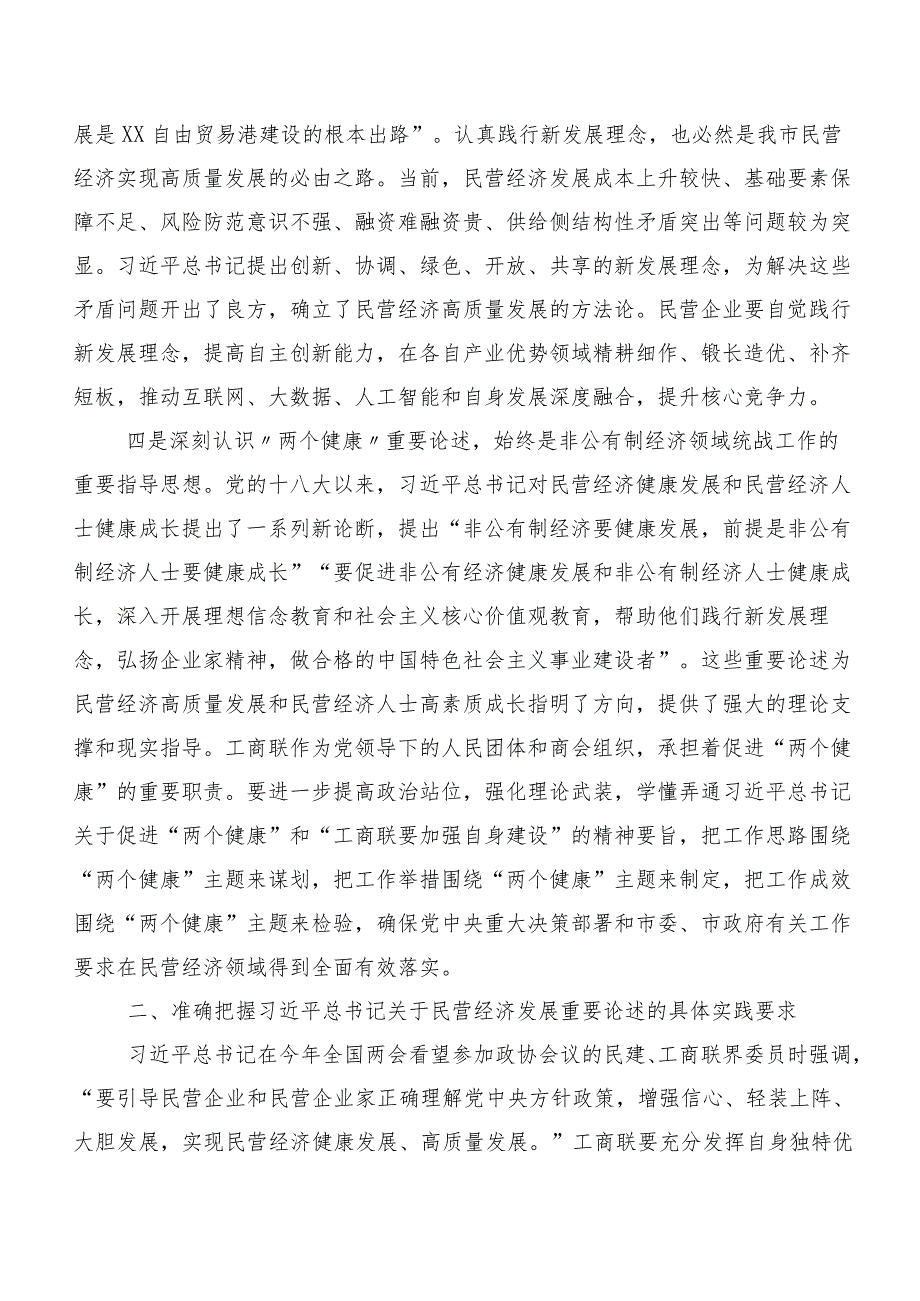 展是XX自由贸易港建设的根本出路”。认真践行新发展理念，也必然是我市民营经济实现高质量发展的必由之路。当前，民营经济发展成本上升较快、基础要素保障不足、风险防范意识不强、融资难融资贵、供给侧结构性矛盾突出等问题较为突显。习近平总书记提出创新、协调、绿色、开放、共享的新发展理念，为解决这些矛盾问题开出了良方，确立了民营经济高质量发展的方法论。民营企业要自觉践行新发展理念，提高自主创新能力，在各自产业优势领域精耕细作、锻长造优、补齐短板，推动互联网、大数据、人工智能和自身发展深度融合，提升核心竞争力。

四是深刻认识〃两个健康〃重要论述，始终是非公有制经济领域统战工作的重要指导思想。党的十八大以来，习近平总书记对民营经济健康发展和民营经济人士健康成长提出了一系列新论断，提出“非公有制经济要健康发展，前提是非公有制经济人士要健康成长”“要促进非公有经济健康发展和非公有制经济人士健康成长，深入开展理想信念教育和社会主义核心价值观教育，帮助他们践行新发展理念，弘扬企业家精神，做合格的中国特色社会主义事业建设者”。这些重要论述为民营经济高质量发展和民营经济人士高素质成长指明了方向，提供了强大的理论支撑和现实指导。工商联作为党领导下的人民团体和商会组织，承担着促进“两个健康”的重要职责。要进一步提高政治站位，强化理论武装，学懂弄通习近平总书记关于促进“两个健康”和“工商联要加强自身建设”的精神要旨，把工作思路围绕“两个健康”主题来谋划，把工作举措围绕“两个健康”主题来制定，把工作成效围绕“两个健康”主题来检验，确保党中央重大决策部署和市委、市政府有关工作要求在民营经济领域得到全面有效落实。

二、准确把握习近平总书记关于民营经济发展重要论述的具体实践要求

习近平总书记在今年全国两会看望参加政协会议的民建、工商联界委员时强调，“要引导民营企业和民营企业家正确理解党中央方针政策，增强信心、轻装上阵、大胆发展，实现民营经济健康发展、高质量发展。”工商联要充分发挥自身独特优